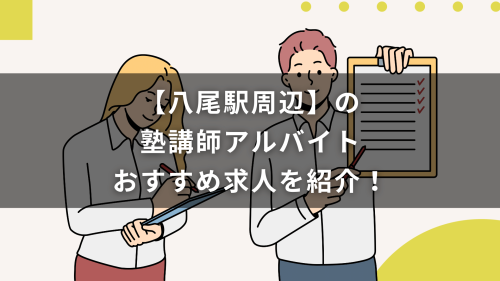 【八尾駅周辺】の
塾講師アルバイト
おすすめ求人を紹介！